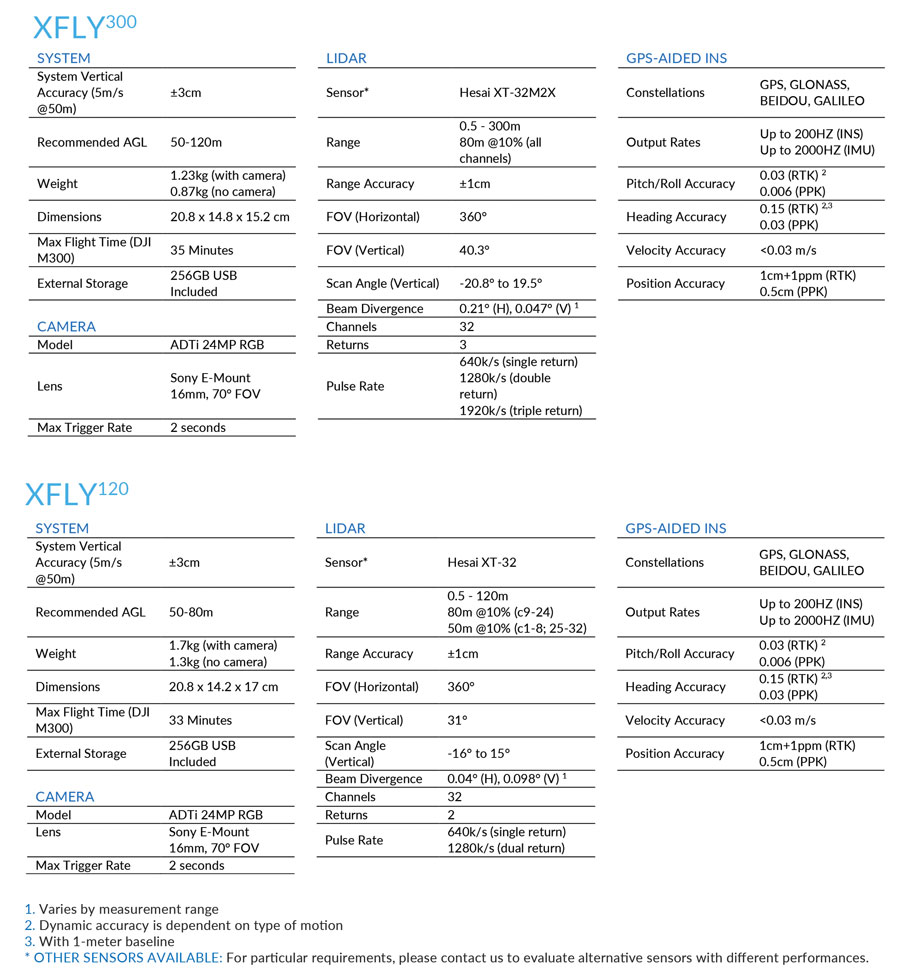 XFLY$^{300}$

SYSTEM

| | |
|---|---|
| System Vertical Accuracy (5m/s @50m) | ±3cm |
| Recommended AGL | 50-120m |
| Weight | 1.23kg (with camera) 0.87kg (no camera) |
| Dimensions | 20.8 x 14.8 x 15.2 cm |
| Max Flight Time (DJI M300) | 35 Minutes |
| External Storage | 256GB USB Included |

CAMERA

| | |
|---|---|
| Model | ADTi 24MP RGB |
| Lens | Sony E-Mount 16mm, 70º FOV |
| Max Trigger Rate | 2 seconds |

LIDAR

| | |
|---|---|
| Sensor* | Hesai XT-32M2X |
| Range | 0.5 - 300m 80m @10% (all channels) |
| Range Accuracy | ±1cm |
| FOV (Horizontal) | 360° |
| FOV (Vertical) | 40.3° |
| Scan Angle (Vertical) | -20.8° to 19.5° |
| Beam Divergence | 0.21° (H), 0.047° (V) $^1$ |
| Channels | 32 |
| Returns | 3 |
| Pulse Rate | 640k/s (single return) 1280k/s (double return) 1920k/s (triple return) |

GPS-AIDED INS

| | |
|---|---|
| Constellations | GPS, GLONASS, BEIDOU, GALILEO |
| Output Rates | Up to 200HZ (INS) Up to 2000HZ (IMU) |
| Pitch/Roll Accuracy | 0.03 (RTK) $^2$ 0.006 (PPK) |
| Heading Accuracy | 0.15 (RTK) $^{2,3}$ 0.03 (PPK) |
| Velocity Accuracy | <0.03 m/s |
| Position Accuracy | 1cm+1ppm (RTK) 0.5cm (PPK) |

XFLY$^{120}$

SYSTEM

| | |
|---|---|
| System Vertical Accuracy (5m/s @50m) | ±3cm |
| Recommended AGL | 50-80m |
| Weight | 1.7kg (with camera) 1.3kg (no camera) |
| Dimensions | 20.8 x 14.2 x 17 cm |
| Max Flight Time (DJI M300) | 33 Minutes |
| External Storage | 256GB USB Included |

CAMERA

| | |
|---|---|
| Model | ADTi 24MP RGB |
| Lens | Sony E-Mount 16mm, 70º FOV |
| Max Trigger Rate | 2 seconds |

LIDAR

| | |
|---|---|
| Sensor* | Hesai XT-32 |
| Range | 0.5 - 120m 80m @10% (c9-24) 50m @10% (c1-8; 25-32) |
| Range Accuracy | ±1cm |
| FOV (Horizontal) | 360° |
| FOV (Vertical) | 31° |
| Scan Angle (Vertical) | -16° to 15° |
| Beam Divergence | 0.04° (H), 0.098° (V) $^1$ |
| Channels | 32 |
| Returns | 2 |
| Pulse Rate | 640k/s (single return) 1280k/s (dual return) |

GPS-AIDED INS

| | |
|---|---|
| Constellations | GPS, GLONASS, BEIDOU, GALILEO |
| Output Rates | Up to 200HZ (INS) Up to 2000HZ (IMU) |
| Pitch/Roll Accuracy | 0.03 (RTK) $^2$ 0.006 (PPK) |
| Heading Accuracy | 0.15 (RTK) $^{2,3}$ 0.03 (PPK) |
| Velocity Accuracy | <0.03 m/s |
| Position Accuracy | 1cm+1ppm (RTK) 0.5cm (PPK) |

1. Varies by measurement range
2. Dynamic accuracy is dependent on type of motion
3. With 1-meter baseline
* OTHER SENSORS AVAILABLE: For particular requirements, please contact us to evaluate alternative sensors with different performances.